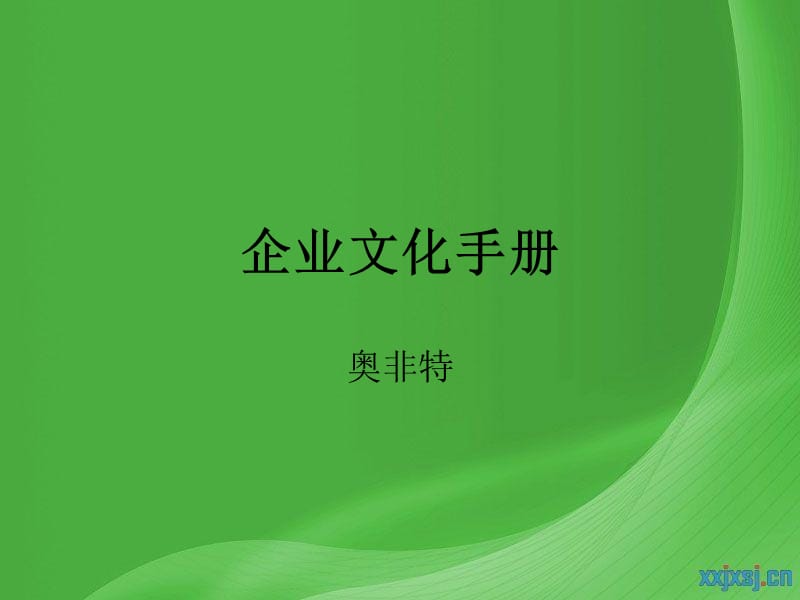 企业文化手册

奥非特

xxjxsj.cn